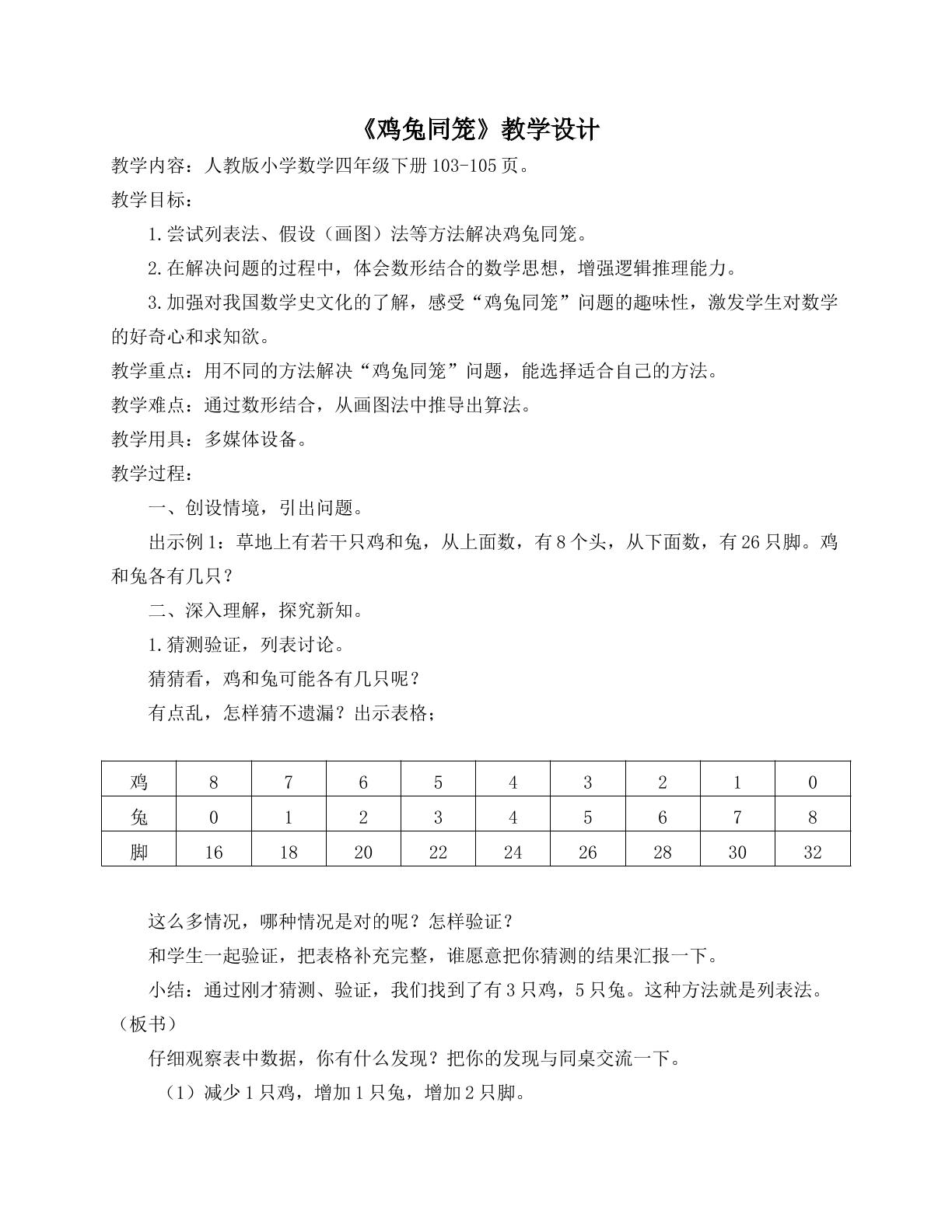 《鸡兔同笼》教学设计

教学内容：人教版小学数学四年级下册103-105页。

教学目标：

1.尝试列表法、假设（画图）法等方法解决鸡兔同笼。

2.在解决问题的过程中，体会数形结合的数学思想，增强逻辑推理能力。

3.加强对我国数学史文化的了解，感受“鸡兔同笼”问题的趣味性，激发学生对数学的好奇心和求知欲。

教学重点：用不同的方法解决“鸡兔同笼”问题，能选择适合自己的方法。

教学难点：通过数形结合，从画图法中推导出算法。

教学用具：多媒体设备。

教学过程：

一、创设情境，引出问题。

出示例1：草地上有若干只鸡和兔，从上面数，有8个头，从下面数，有26只脚。鸡和兔各有几只？

二、深入理解，探究新知。

1.猜测验证，列表讨论。

猜猜看，鸡和兔可能各有几只呢？

有点乱，怎样猜不遗漏？出示表格；

| 鸡 | 8 | 7 | 6 | 5 | 4 | 3 | 2 | 1 | 0 |
|---|---|---|---|---|---|---|---|---|---|
| 兔 | 0 | 1 | 2 | 3 | 4 | 5 | 6 | 7 | 8 |
| 脚 | 16 | 18 | 20 | 22 | 24 | 26 | 28 | 30 | 32 |

这么多情况，哪种情况是对的呢？怎样验证？

和学生一起验证，把表格补充完整，谁愿意把你猜测的结果汇报一下。

小结：通过刚才猜测、验证，我们找到了有3只鸡，5只兔。这种方法就是列表法。（板书）

仔细观察表中数据，你有什么发现？把你的发现与同桌交流一下。

（1）减少1只鸡，增加1只兔，增加2只脚。